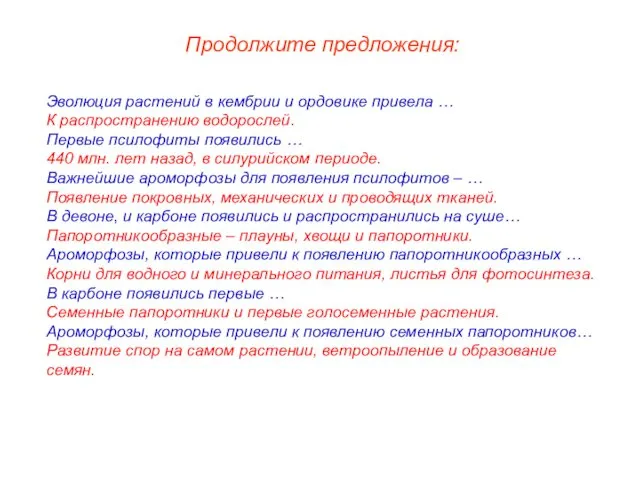 Продолжите предложения:

Эволюция растений в кембрии и ордовике привела …
К распространению водорослей.
Первые псилофиты появились …
440 млн. лет назад, в силурийском периоде.
Важнейшие ароморфозы для появления псилофитов – …
Появление покровных, механических и проводящих тканей.
В девоне, и карбоне появились и распространились на суше…
Папоротникообразные – плауны, хвощи и папоротники.
Ароморфозы, которые привели к появлению папоротникообразных …
Корни для водного и минерального питания, листья для фотосинтеза.
В карбоне появились первые …
Семенные папоротники и первые голосеменные растения.
Ароморфозы, которые привели к появлению семенных папоротников…
Развитие спор на самом растении, ветроопыление и образование семян.